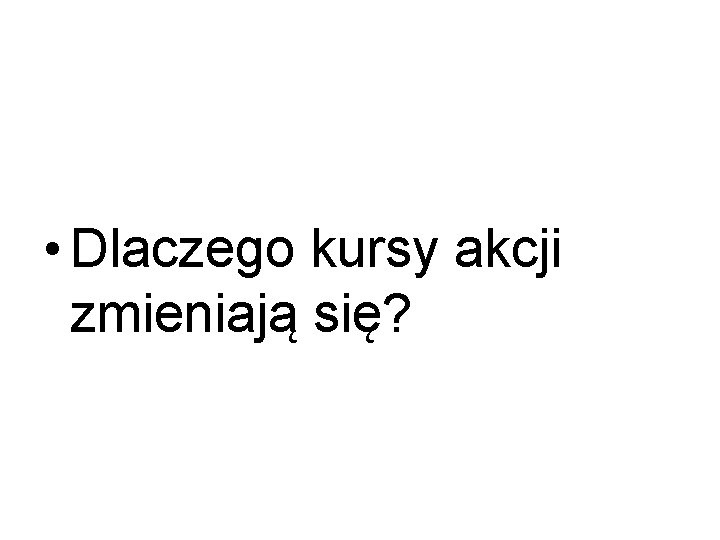 • Dlaczego kursy akcji zmieniają się?